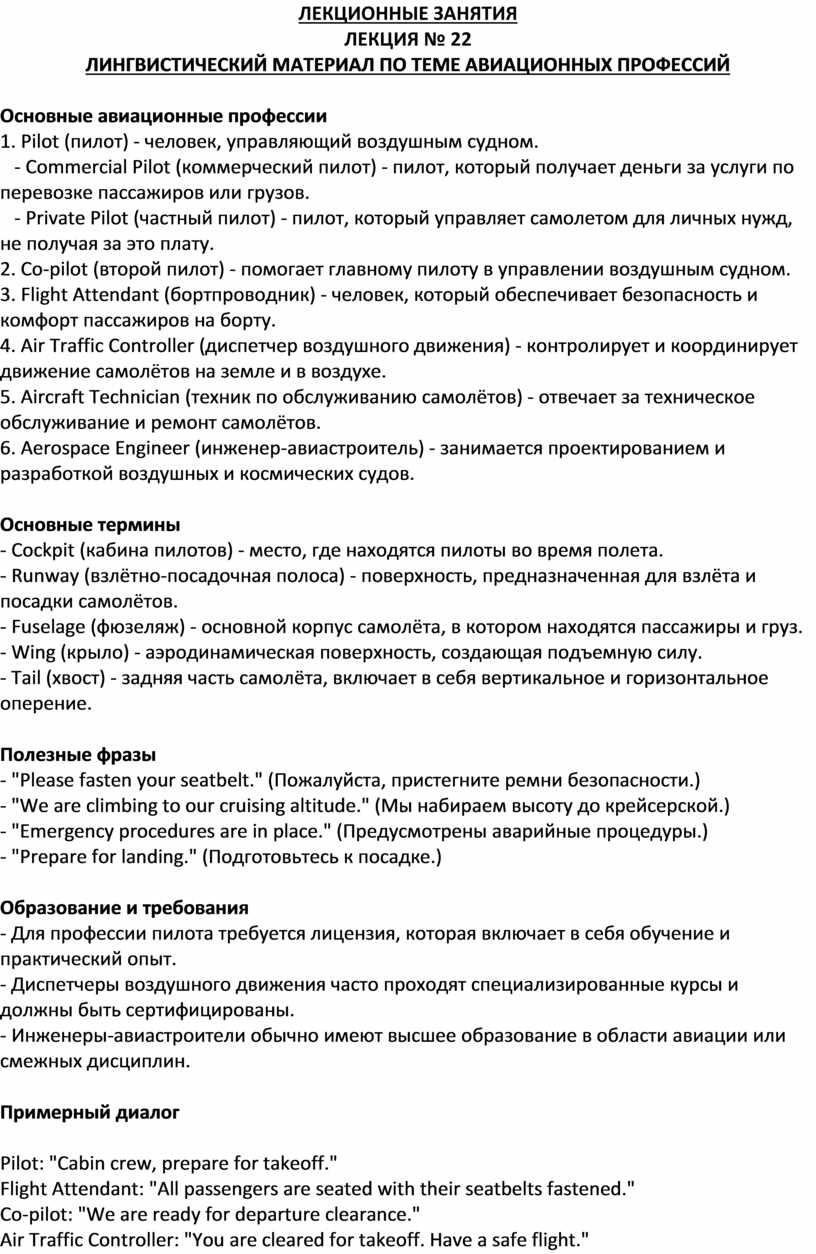 ЛЕКЦИОННЫЕ ЗАНЯТИЯ
ЛЕКЦИЯ № 22
ЛИНГВИСТИЧЕСКИЙ МАТЕРИАЛ ПО ТЕМЕ АВИАЦИОННЫХ ПРОФЕССИЙ

Основные авиационные профессии
1. Pilot (пилот) - человек, управляющий воздушным судном.
- Commercial Pilot (коммерческий пилот) - пилот, который получает деньги за услуги по перевозке пассажиров или грузов.
- Private Pilot (частный пилот) - пилот, который управляет самолетом для личных нужд, не получая за это плату.
2. Co-pilot (второй пилот) - помогает главному пилоту в управлении воздушным судном.
3. Flight Attendant (бортпроводник) - человек, который обеспечивает безопасность и комфорт пассажиров на борту.
4. Air Traffic Controller (диспетчер воздушного движения) - контролирует и координирует движение самолётов на земле и в воздухе.
5. Aircraft Technician (техник по обслуживанию самолётов) - отвечает за техническое обслуживание и ремонт самолётов.
6. Aerospace Engineer (инженер-авиастроитель) - занимается проектированием и разработкой воздушных и космических судов.

Основные термины
- Cockpit (кабина пилотов) - место, где находятся пилоты во время полета.
- Runway (взлётно-посадочная полоса) - поверхность, предназначенная для взлёта и посадки самолётов.
- Fuselage (фюзеляж) - основной корпус самолёта, в котором находятся пассажиры и груз.
- Wing (крыло) - аэродинамическая поверхность, создающая подъемную силу.
- Tail (хвост) - задняя часть самолёта, включает в себя вертикальное и горизонтальное оперение.

Полезные фразы
- "Please fasten your seatbelt." (Пожалуйста, пристегните ремни безопасности.)
- "We are climbing to our cruising altitude." (Мы набираем высоту до крейсерской.)
- "Emergency procedures are in place." (Предусмотрены аварийные процедуры.)
- "Prepare for landing." (Подготовьтесь к посадке.)

Образование и требования
- Для профессии пилота требуется лицензия, которая включает в себя обучение и практический опыт.
- Диспетчеры воздушного движения часто проходят специализированные курсы и должны быть сертифицированы.
- Инженеры-авиастроители обычно имеют высшее образование в области авиации или смежных дисциплин.

Примерный диалог

Pilot: "Cabin crew, prepare for takeoff."
Flight Attendant: "All passengers are seated with their seatbelts fastened."
Co-pilot: "We are ready for departure clearance."
Air Traffic Controller: "You are cleared for takeoff. Have a safe flight."